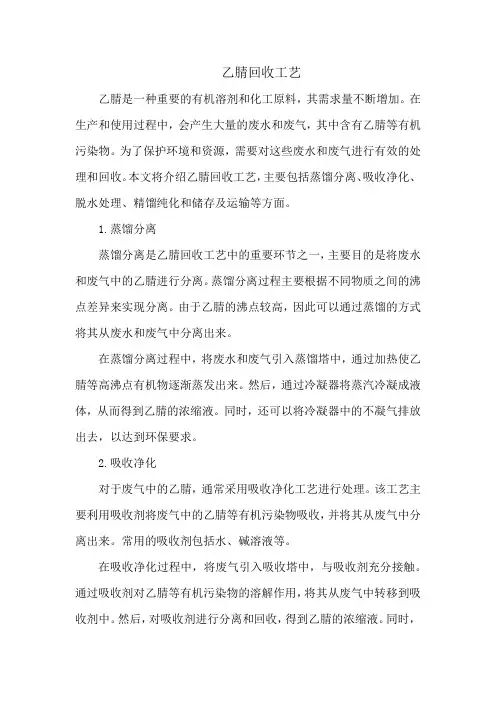 乙腈回收工艺

乙腈是一种重要的有机溶剂和化工原料，其需求量不断增加。在生产和使用过程中，会产生大量的废水和废气，其中含有乙腈等有机污染物。为了保护环境和资源，需要对这些废水和废气进行有效的处理和回收。本文将介绍乙腈回收工艺，主要包括蒸馏分离、吸收净化、脱水处理、精馏纯化和储存及运输等方面。

1. 蒸馏分离

蒸馏分离是乙腈回收工艺中的重要环节之一，主要目的是将废水和废气中的乙腈进行分离。蒸馏分离过程主要根据不同物质之间的沸点差异来实现分离。由于乙腈的沸点较高，因此可以通过蒸馏的方式将其从废水和废气中分离出来。

在蒸馏分离过程中，将废水和废气引入蒸馏塔中，通过加热使乙腈等高沸点有机物逐渐蒸发出来。然后，通过冷凝器将蒸汽冷凝成液体，从而得到乙腈的浓缩液。同时，还可以将冷凝器中的不凝气排放出去，以达到环保要求。

2. 吸收净化

对于废气中的乙腈，通常采用吸收净化工艺进行处理。该工艺主要利用吸收剂将废气中的乙腈等有机污染物吸收，并将其从废气中分离出来。常用的吸收剂包括水、碱溶液等。

在吸收净化过程中，将废气引入吸收塔中，与吸收剂充分接触。通过吸收剂对乙腈等有机污染物的溶解作用，将其从废气中转移到吸收剂中。然后，对吸收剂进行分离和回收，得到乙腈的浓缩液。同时，